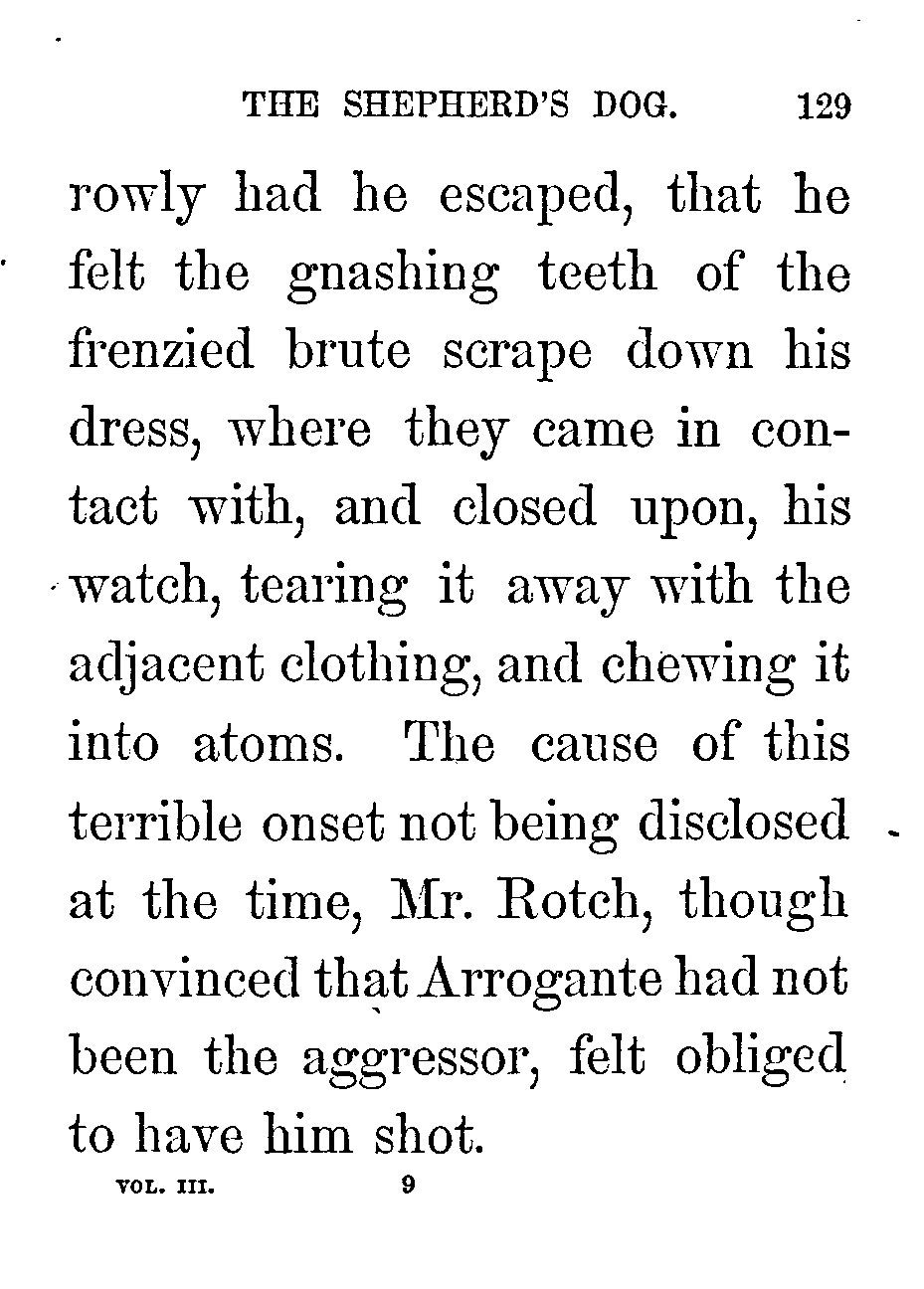 THE SHEPHERD'S DOG. 129

rowly had he escaped, that he felt the gnashing teeth of the frenzied brute scrape down his dress, where they came in contact with, and closed upon, his watch, tearing it away with the adjacent clothing, and chewing it into atoms. The cause of this terrible onset not being disclosed at the time, Mr. Rotch, though convinced that Arrogante had not been the aggressor, felt obliged to have him shot.

VOL. III. 9